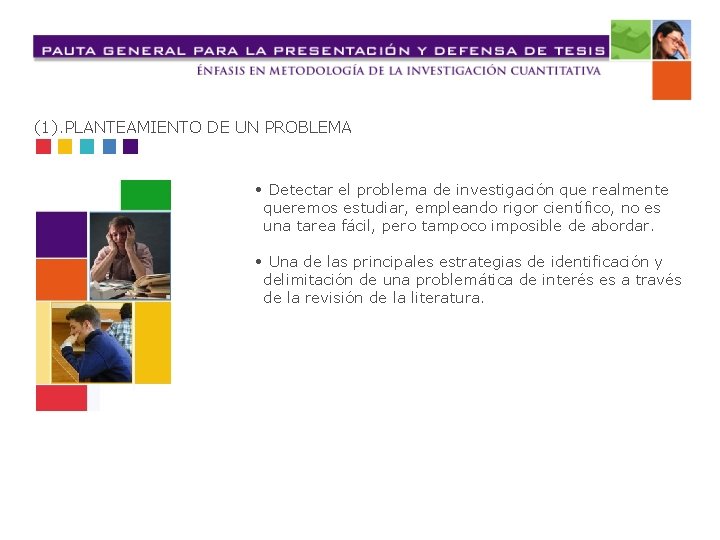 PAUTA GENERAL PARA LA PRESENTACIÓN Y DEFENSA DE TESIS
ÉNFASIS EN METODOLOGÍA DE LA INVESTIGACIÓN CUANTITATIVA

(1).PLANTEAMIENTO DE UN PROBLEMA

• Detectar el problema de investigación que realmente queremos estudiar, empleando rigor científico, no es una tarea fácil, pero tampoco imposible de abordar.

• Una de las principales estrategias de identificación y delimitación de una problemática de interés es a través de la revisión de la literatura.